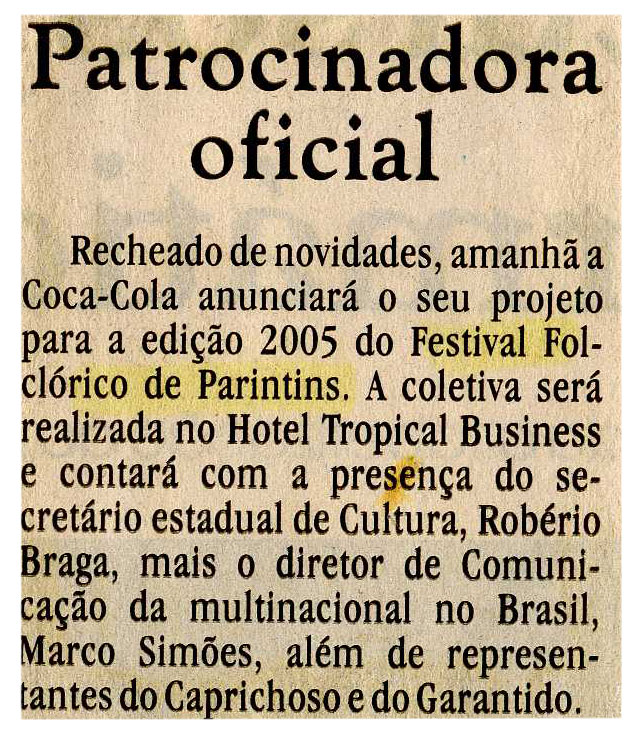 Patrocinadora oficial

Recheado de novidades, amanhã a Coca-Cola anunciará o seu projeto para a edição 2005 do Festival Folclórico de Parintins. A coletiva será realizada no Hotel Tropical Business e contará com a presença do secretário estadual de Cultura, Robério Braga, mais o diretor de Comunicação da multinacional no Brasil, Marco Simões, além de representantes do Caprichoso e do Garantido.